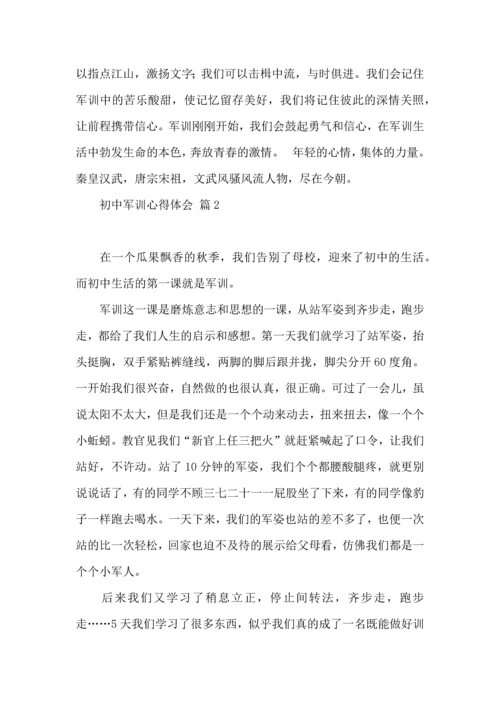 以指点江山，激扬文字；我们可以击楫中流，与时俱进。我们会记住军训中的苦乐酸甜，使记忆留存美好，我们将记住彼此的深情关照，让前程携带信心。军训刚刚开始，我们会鼓起勇气和信心，在军训生活中勃发生命的本色，奔放青春的激情。 年轻的心情，集体的力量。秦皇汉武，唐宗宋祖，文武风骚风流人物，尽在今朝。

初中军训心得体会 篇2

在一个瓜果飘香的秋季，我们告别了母校，迎来了初中的生活。而初中生活的第一课就是军训。

军训这一课是磨炼意志和思想的一课，从站军姿到齐步走，跑步走，都给了我们人生的启示和感想。第一天我们就学习了站军姿，抬头挺胸，双手紧贴裤缝线，两脚的脚后跟并拢，脚尖分开60度角。一开始我们很兴奋，自然做的也很认真，很正确。可过了一会儿，虽说太阳不太大，但是我们还是一个个动来动去，扭来扭去，像一个个小蚯蚓。教官见我们“新官上任三把火”就赶紧喊起了口令，让我们站好，不许动。站了10分钟的军姿，我们个个都腰酸腿疼，就更别说说话了，有的同学不顾三七二十一一屁股坐了下来，有的同学像豹子一样跑去喝水。一天下来，我们的军姿也站的差不多了，也便一次站的比一次轻松，回家也迫不及待的展示给父母看，仿佛我们都是一个个小军人。

后来我们又学习了稍息立正，停止间转法，齐步走，跑步走……5天我们学习了很多东西，似乎我们真的成了一名既能做好训